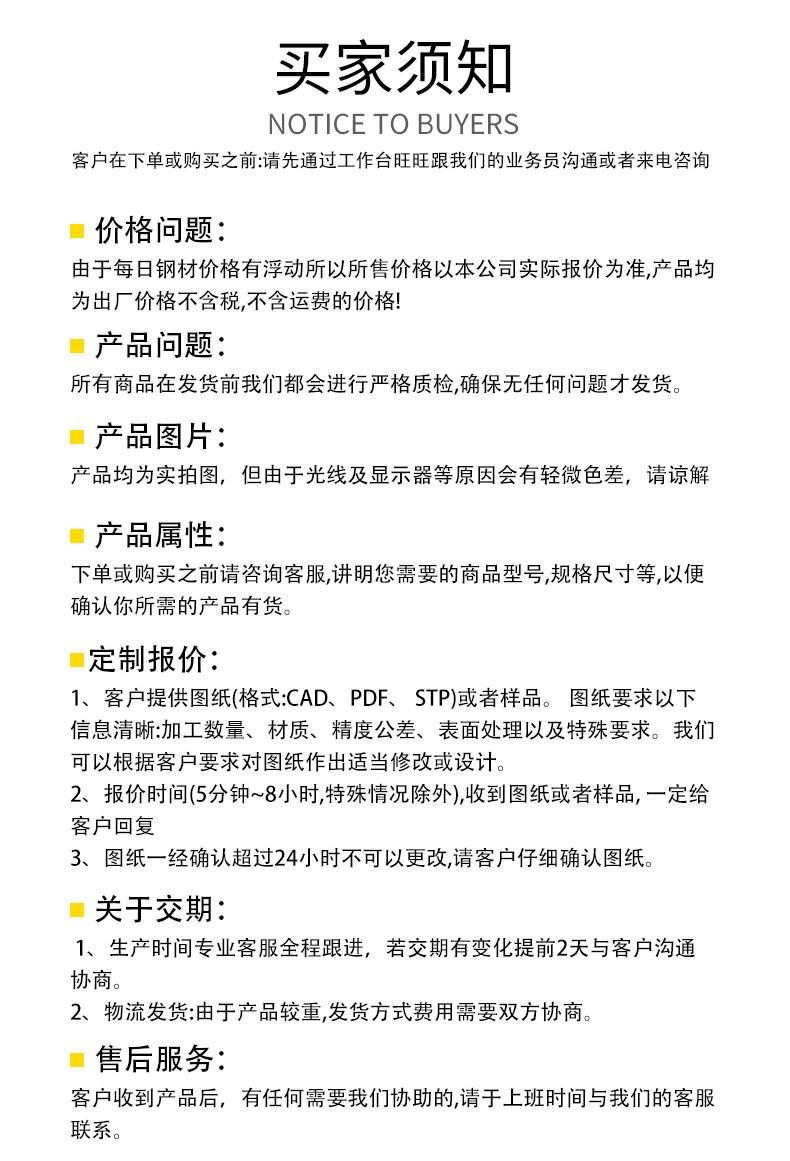 买家须知

NOTICE TO BUYERS

客户在下单或购买之前:请先通过工作台旺旺跟我们的业务员沟通或者来电咨询

价格问题:

由于每日钢材价格有浮动所以所售价格以本公司实际报价为准,产品均为出厂价格不含税,不含运费的价格!

产品问题:

所有商品在发货前我们都会进行严格质检,确保无任何问题才发货。

产品图片:

产品均为实拍图，但由于光线及显示器等原因会有轻微色差，请谅解

产品属性:

下单或购买之前请咨询客服,讲明您需要的商品型号,规格尺寸等,以便确认你所需的产品有货。

定制报价:

1、客户提供图纸(格式:CAD、PDF、 STP)或者样品。 图纸要求以下信息清晰:加工数量、材质、精度公差、表面处理以及特殊要求。我们可以根据客户要求对图纸作出适当修改或设计。

2、报价时间(5分钟~8小时,特殊情况除外),收到图纸或者样品, 一定给客户回复

3、图纸一经确认超过24小时不可以更改,请客户仔细确认图纸。

关于交期:

1、生产时间专业客服全程跟进，若交期有变化提前2天与客户沟通协商。

2、物流发货:由于产品较重,发货方式费用需要双方协商。

售后服务:

客户收到产品后，有任何需要我们协助的,请于上班时间与我们的客服联系。